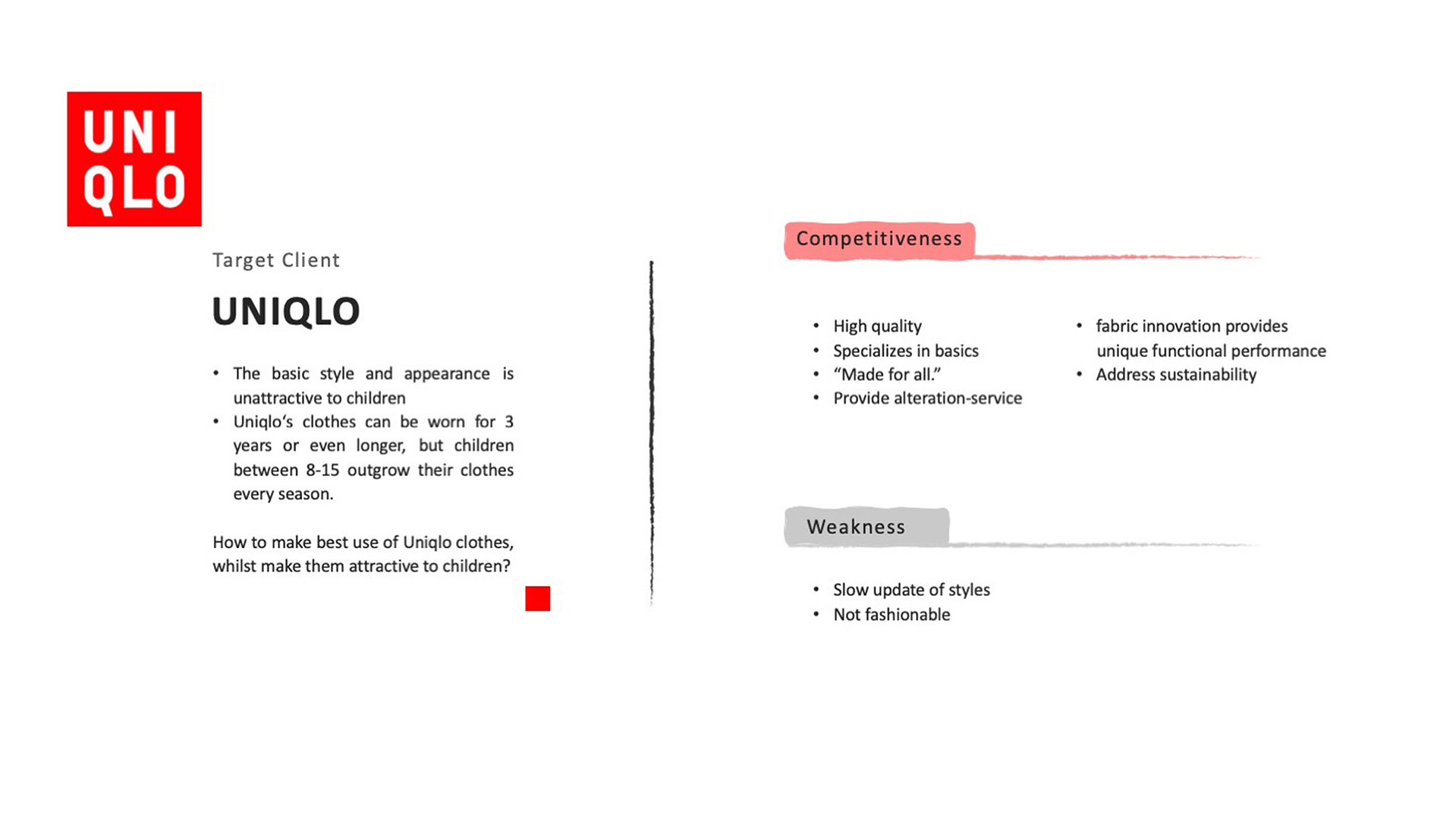 UNI
QLO

Target Client

UNIQLO

• The basic style and appearance is unattractive to children
• Uniqlo's clothes can be worn for 3 years or even longer, but children between 8-15 outgrow their clothes every season.

How to make best use of Uniqlo clothes, whilst make them attractive to children?

Competitiveness

• High quality
• Specializes in basics
• "Made for all."
• Provide alteration-service

• fabric innovation provides unique functional performance
• Address sustainability

Weakness

• Slow update of styles
• Not fashionable